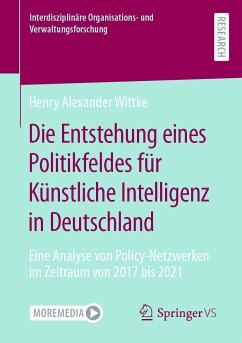 Interdisziplinäre Organisations- und Verwaltungsforschung

RESEARCH

Henry Alexander Wittke

Die Entstehung eines Politikfeldes für Künstliche Intelligenz in Deutschland

Eine Analyse von Policy-Netzwerken im Zeitraum von 2017 bis 2021

MOREMEDIA

Springer VS